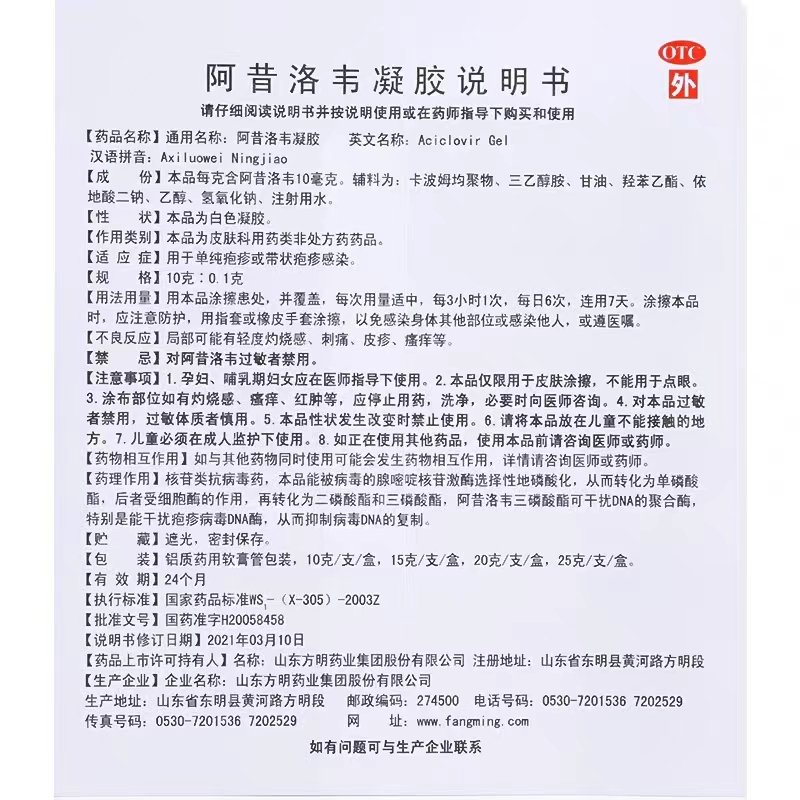 OTC 外

阿昔洛韦凝胶说明书

请仔细阅读说明书并按说明使用或在药师指导下购买和使用

【药品名称】通用名称：阿昔洛韦凝胶　　英文名称：Aciclovir Gel
汉语拼音：Axiluowei Ningjiao

【成　　份】本品每克含阿昔洛韦10毫克。辅料为：卡波姆均聚物、三乙醇胺、甘油、羟苯乙酯、依地酸二钠、乙醇、氢氧化钠、注射用水。

【性　　状】本品为白色凝胶。

【作用类别】本品为皮肤科用药类非处方药药品。

【适 应 症】用于单纯疱疹或带状疱疹感染。

【规　　格】10克：0.1克

【用法用量】用本品涂擦患处，并覆盖，每次用量适中，每3小时1次，每日6次，连用7天。涂擦本品时，应注意防护，用指套或橡皮手套涂擦，以免感染身体其他部位或感染他人，或遵医嘱。

【不良反应】局部可能有轻度灼烧感、刺痛、皮疹、瘙痒等。

【禁　　忌】对阿昔洛韦过敏者禁用。

【注意事项】1.孕妇、哺乳期妇女应在医师指导下使用。2.本品仅限用于皮肤涂擦，不能用于点眼。3.涂布部位如有灼烧感、瘙痒、红肿等，应停止用药，洗净，必要时向医师咨询。4.对本品过敏者禁用，过敏体质者慎用。5.本品性状发生改变时禁止使用。6.请将本品放在儿童不能接触的地方。7.儿童必须在成人监护下使用。8.如正在使用其他药品，使用本品前请咨询医师或药师。

【药物相互作用】如与其他药物同时使用可能会发生药物相互作用，详情请咨询医师或药师。

【药理作用】核苷类抗病毒药，本品能被病毒的腺嘧啶核苷激酶选择性地磷酸化，从而转化为单磷酸酯，后者受细胞酶的作用，再转化为二磷酸酯和三磷酸酯，阿昔洛韦三磷酸酯可干扰DNA的聚合酶，特别是能干扰疱疹病毒DNA酶，从而抑制病毒DNA的复制。

【贮　　藏】遮光，密封保存。

【包　　装】铝质药用软膏管包装，10克/支/盒，15克/支/盒，20克/支/盒，25克/支/盒。

【有 效 期】24个月

【执行标准】国家药品标准$WS_1$-（X-305）-2003Z

【批准文号】国药准字H20058458

【说明书修订日期】2021年03月10日

【药品上市许可持有人】名称：山东方明药业集团股份有限公司　注册地址：山东省东明县黄河路方明段

【生产企业】企业名称：山东方明药业集团股份有限公司
生产地址：山东省东明县黄河路方明段　　邮政编码：274500　　电话号码：0530-7201536 7202529
传真号码：0530-7201536 7202529　　网　　址：www.fangming.com

如有问题可与生产企业联系